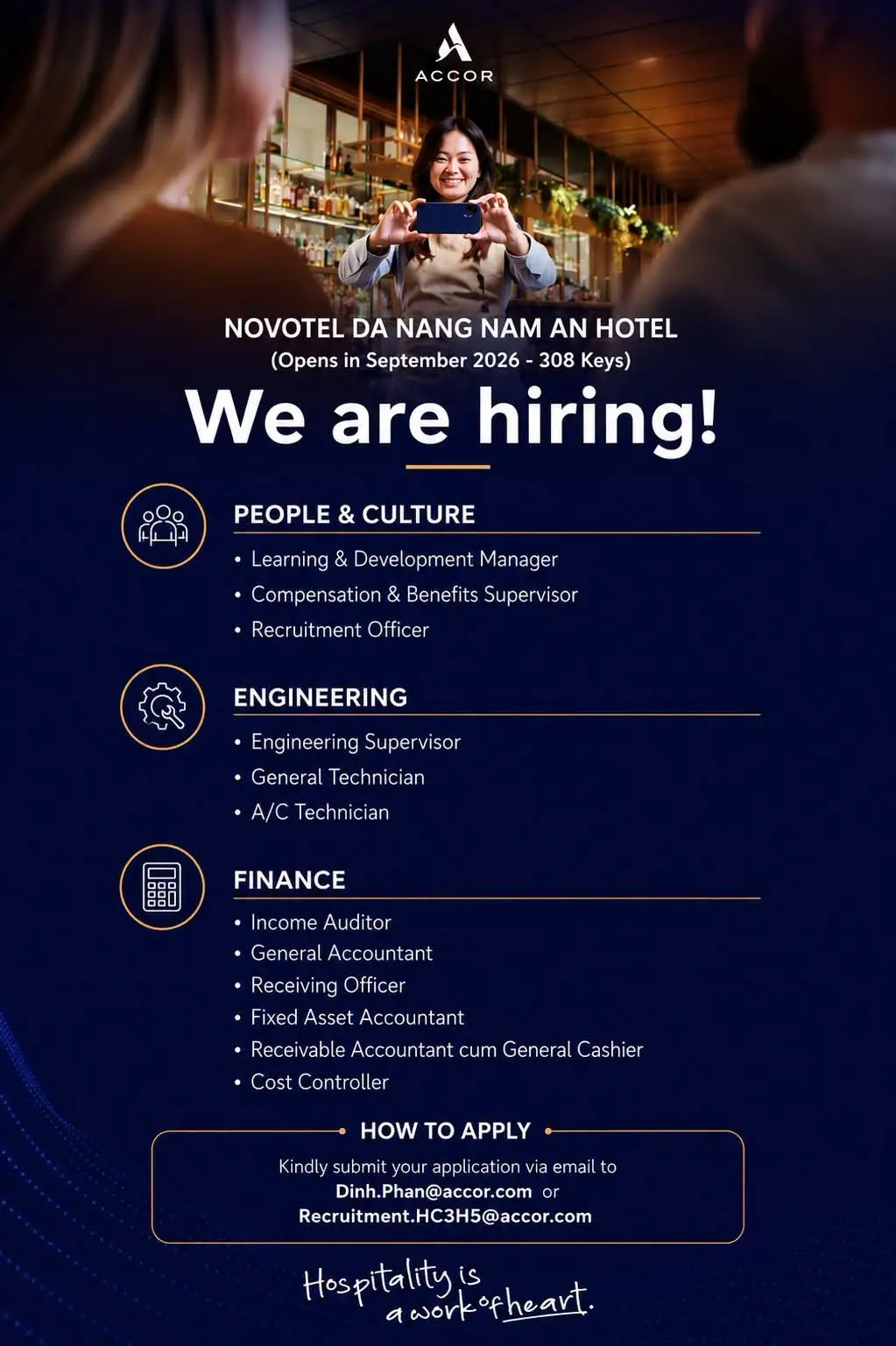 ACCOR

NOVOTEL DA NANG NAM AN HOTEL
(Opens in September 2026 - 308 Keys)

We are hiring!

PEOPLE & CULTURE
• Learning & Development Manager
• Compensation & Benefits Supervisor
• Recruitment Officer

ENGINEERING
• Engineering Supervisor
• General Technician
• A/C Technician

FINANCE
• Income Auditor
• General Accountant
• Receiving Officer
• Fixed Asset Accountant
• Receivable Accountant cum General Cashier
• Cost Controller

HOW TO APPLY
Kindly submit your application via email to
Dinh.Phan@accor.com or
Recruitment.HC3H5@accor.com

Hospitality is a work of heart.